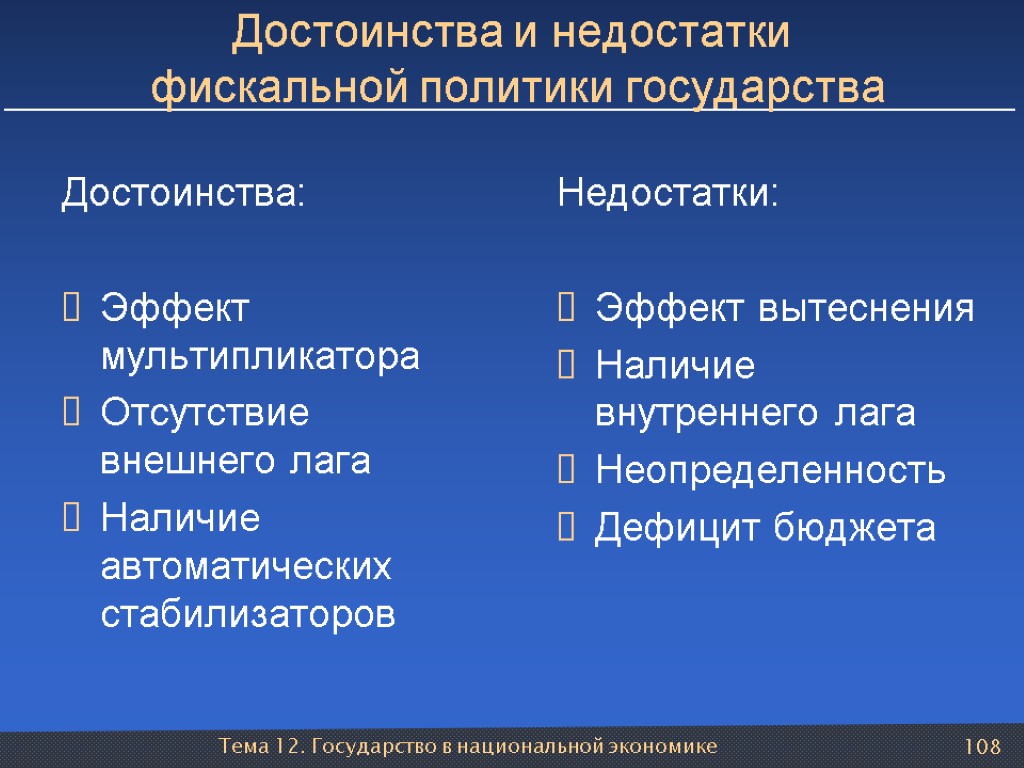 Достоинства и недостатки фискальной политики государства

Достоинства:

Эффект мультипликатора

Отсутствие внешнего лага

Наличие автоматических стабилизаторов

Недостатки:

Эффект вытеснения

Наличие внутреннего лага

Неопределенность

Дефицит бюджета

Тема 12. Государство в национальной экономике

108